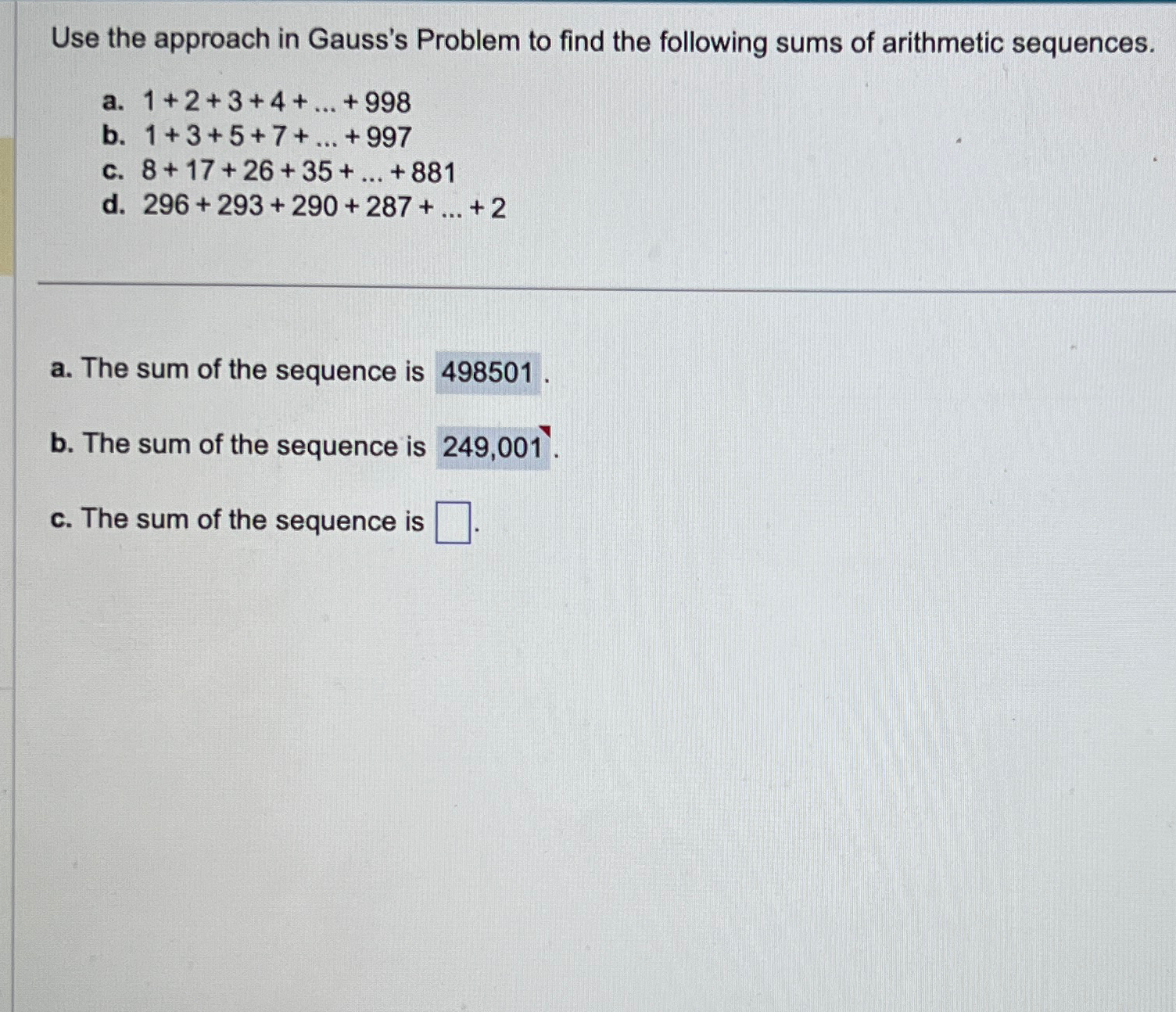 Use the approach in Gauss's Problem to find the following sums of arithmetic sequences.

a. $1+2+3+4+\ldots+998$
b. $1+3+5+7+\ldots+997$
c. $8+17+26+35+\ldots+881$
d. $296+293+290+287+\ldots+2$

a. The sum of the sequence is 498501 .

b. The sum of the sequence is 249,001 .

c. The sum of the sequence is ☐.